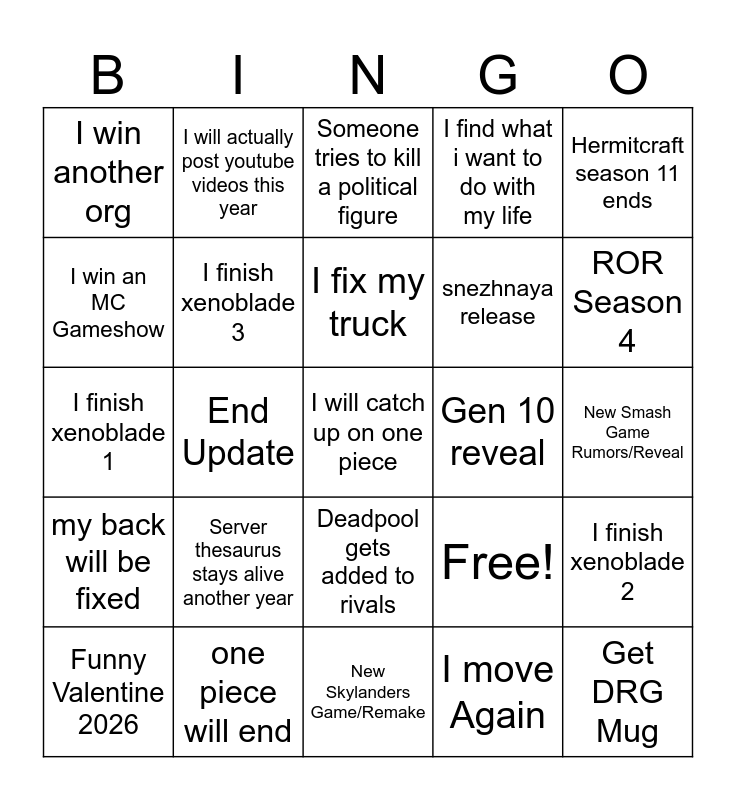 | B | I | N | G | O |
|---|---|---|---|---|
| I win another org | I will actually post youtube videos this year | Someone tries to kill a political figure | I find what i want to do with my life | Hermitcraft season 11 ends |
| I win an MC Gameshow | I finish xenoblade 3 | I fix my truck | snezhnaya release | ROR Season 4 |
| I finish xenoblade 1 | End Update | I will catch up on one piece | Gen 10 reveal | New Smash Game Rumors/Reveal |
| my back will be fixed | Server thesaurus stays alive another year | Deadpool gets added to rivals | Free! | I finish xenoblade 2 |
| Funny Valentine 2026 | one piece will end | New Skylanders Game/Remake | I move Again | Get DRG Mug |